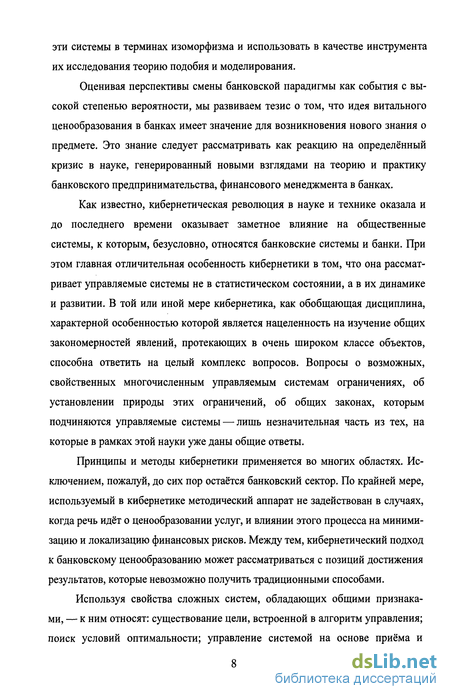 эти системы в терминах изоморфизма и использовать в качестве инструмента их исследования теорию подобия и моделирования.

Оценивая перспективы смены банковской парадигмы как события с высокой степенью вероятности, мы развиваем тезис о том, что идея витального ценообразования в банках имеет значение для возникновения нового знания о предмете. Это знание следует рассматривать как реакцию на определённый кризис в науке, генерированный новыми взглядами на теорию и практику банковского предпринимательства, финансового менеджмента в банках.

Как известно, кибернетическая революция в науке и технике оказала и до последнего времени оказывает заметное влияние на общественные системы, к которым, безусловно, относятся банковские системы и банки. При этом главная отличительная особенность кибернетики в том, что она рассматривает управляемые системы не в статистическом состоянии, а в их динамике и развитии. В той или иной мере кибернетика, как обобщающая дисциплина, характерной особенностью которой является нацеленность на изучение общих закономерностей явлений, протекающих в очень широком классе объектов, способна ответить на целый комплекс вопросов. Вопросы о возможных, свойственных многочисленным управляемым системам ограничениях, об установлении природы этих ограничений, об общих законах, которым подчиняются управляемые системы — лишь незначительная часть из тех, на которые в рамках этой науки уже даны общие ответы.

Принципы и методы кибернетики применяется во многих областях. Исключением, пожалуй, до сих пор остаётся банковский сектор. По крайней мере, используемый в кибернетике методический аппарат не задействован в случаях, когда речь идёт о ценообразовании услуг, и влиянии этого процесса на минимизацию и локализацию финансовых рисков. Между тем, кибернетический подход к банковскому ценообразованию может рассматриваться с позиций достижения результатов, которые невозможно получить традиционными способами.

Используя свойства сложных систем, обладающих общими признаками, — к ним относят: существование цели, встроенной в алгоритм управления; поиск условий оптимальности; управление системой на основе приёма и

8

dsLib.net
библиотека диссертаций